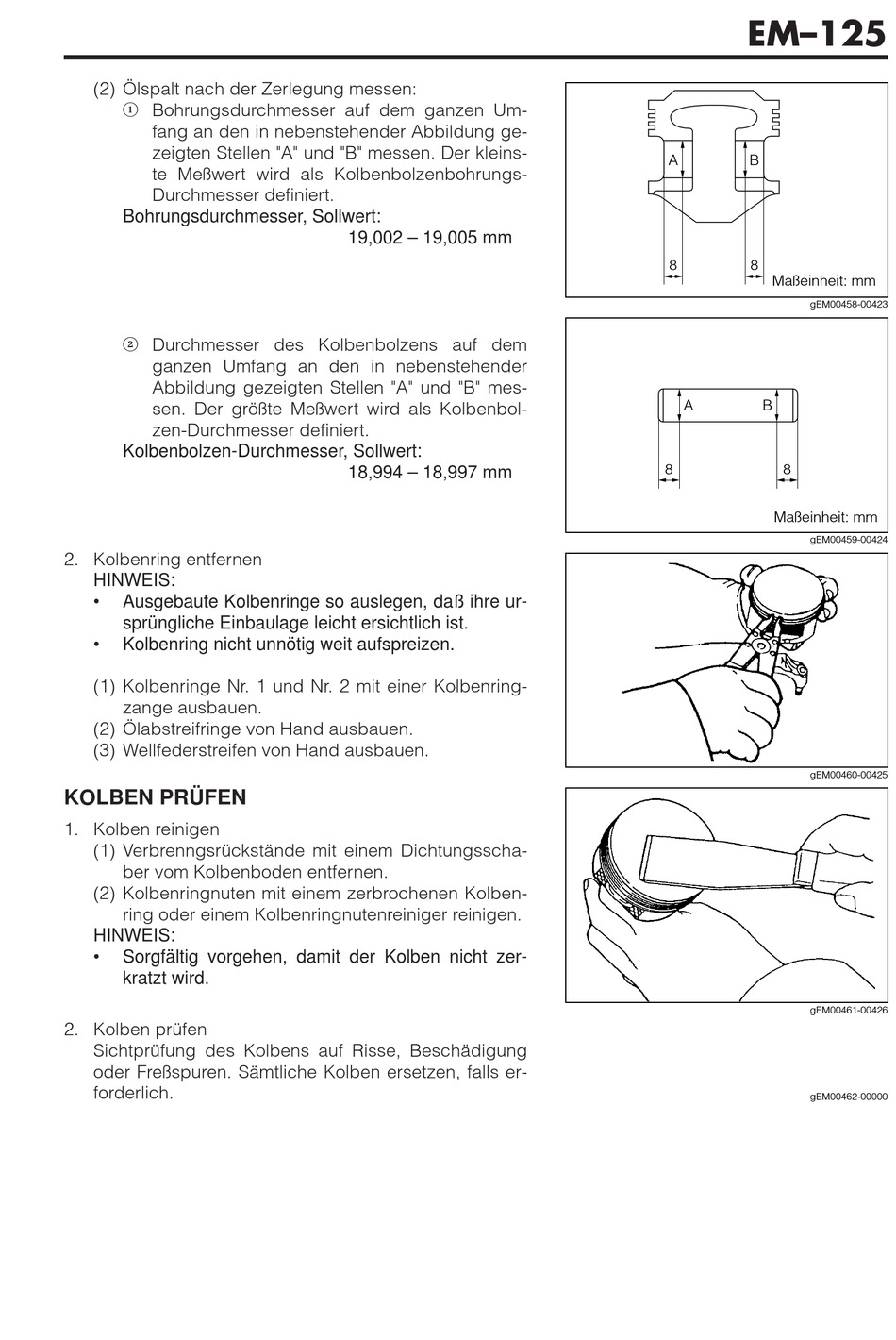 EM–125

(2) Ölspalt nach der Zerlegung messen:
① Bohrungsdurchmesser auf dem ganzen Umfang an den in nebenstehender Abbildung gezeigten Stellen "A" und "B" messen. Der kleinste Meßwert wird als Kolbenbolzenbohrungs-Durchmesser definiert.
Bohrungsdurchmesser, Sollwert:
19,002 – 19,005 mm

A
B
8
8
Maßeinheit: mm
gEM00458-00423

② Durchmesser des Kolbenbolzens auf dem ganzen Umfang an den in nebenstehender Abbildung gezeigten Stellen "A" und "B" messen. Der größte Meßwert wird als Kolbenbolzen-Durchmesser definiert.
Kolbenbolzen-Durchmesser, Sollwert:
18,994 – 18,997 mm

A
B
8
8
Maßeinheit: mm
gEM00459-00424

2. Kolbenring entfernen
HINWEIS:
• Ausgebaute Kolbenringe so auslegen, daß ihre ursprüngliche Einbaulage leicht ersichtlich ist.
• Kolbenring nicht unnötig weit aufspreizen.

(1) Kolbenringe Nr. 1 und Nr. 2 mit einer Kolbenringzange ausbauen.
(2) Ölabstreifringe von Hand ausbauen.
(3) Wellfederstreifen von Hand ausbauen.

gEM00460-00425

KOLBEN PRÜFEN

1. Kolben reinigen
(1) Verbrenngsrückstände mit einem Dichtungsschaber vom Kolbenboden entfernen.
(2) Kolbenringnuten mit einem zerbrochenen Kolbenring oder einem Kolbenringnutenreiniger reinigen.
HINWEIS:
• Sorgfältig vorgehen, damit der Kolben nicht zerkratzt wird.

gEM00461-00426

2. Kolben prüfen
Sichtprüfung des Kolbens auf Risse, Beschädigung oder Freßspuren. Sämtliche Kolben ersetzen, falls erforderlich.

gEM00462-00000